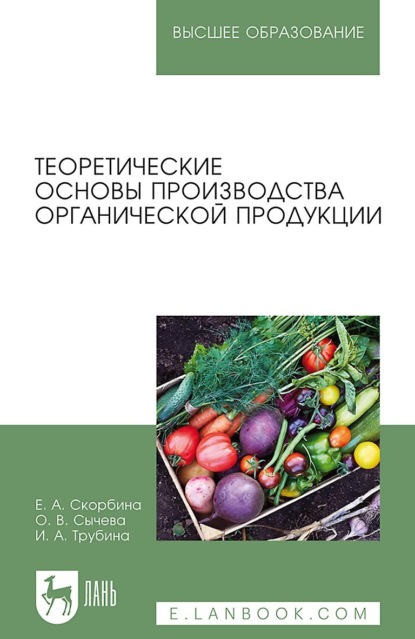 ВЫСШЕЕ ОБРАЗОВАНИЕ

ТЕОРЕТИЧЕСКИЕ ОСНОВЫ ПРОИЗВОДСТВА ОРГАНИЧЕСКОЙ ПРОДУКЦИИ

Е. А. Скорбина
О. В. Сычева
И. А. Трубина

ЛАНЬ

E.LANBOOK.COM